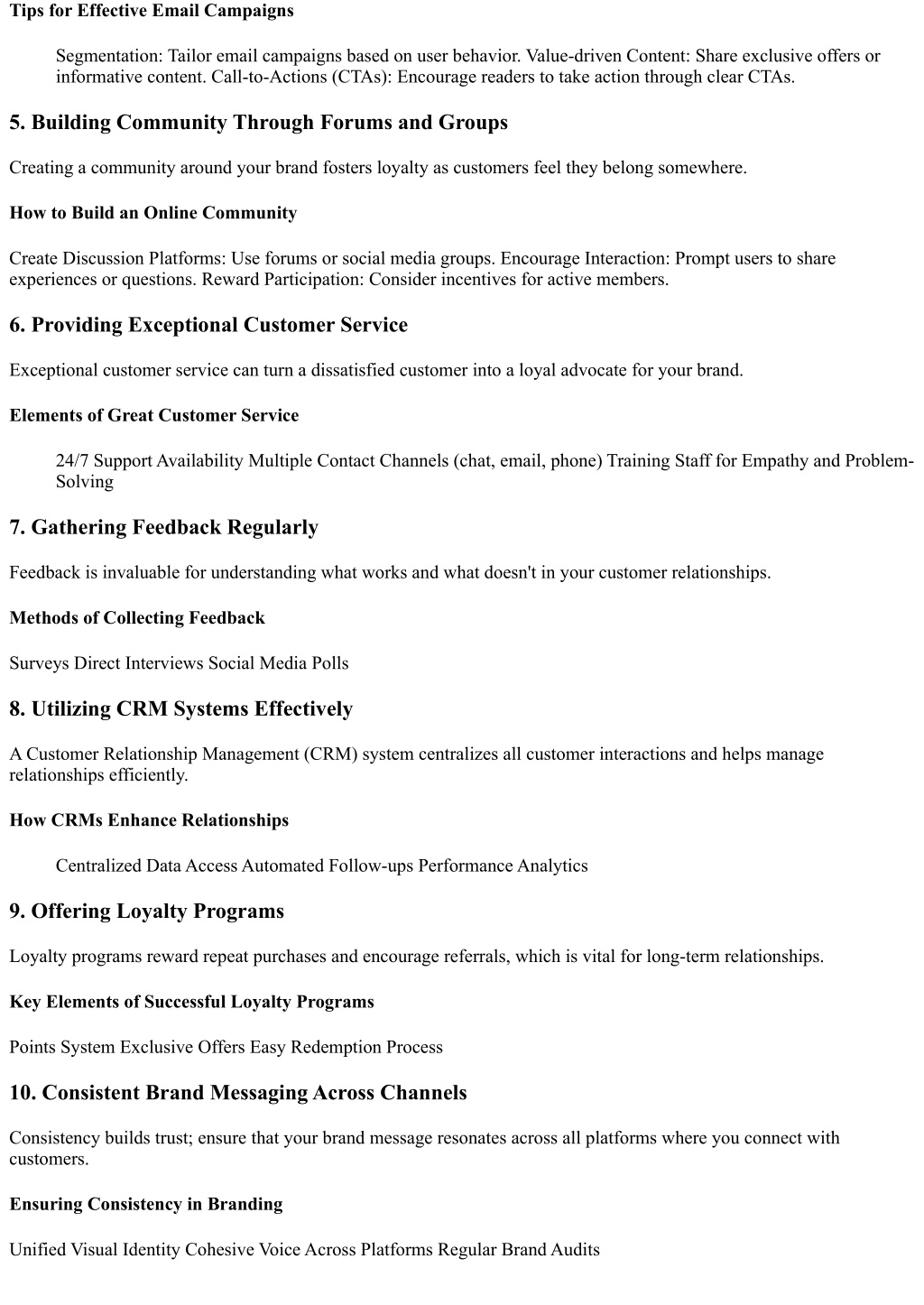 Tips for Effective Email Campaigns

Segmentation: Tailor email campaigns based on user behavior. Value-driven Content: Share exclusive offers or informative content. Call-to-Actions (CTAs): Encourage readers to take action through clear CTAs.

5. Building Community Through Forums and Groups

Creating a community around your brand fosters loyalty as customers feel they belong somewhere.

How to Build an Online Community

Create Discussion Platforms: Use forums or social media groups. Encourage Interaction: Prompt users to share experiences or questions. Reward Participation: Consider incentives for active members.

6. Providing Exceptional Customer Service

Exceptional customer service can turn a dissatisfied customer into a loyal advocate for your brand.

Elements of Great Customer Service

24/7 Support Availability Multiple Contact Channels (chat, email, phone) Training Staff for Empathy and Problem-Solving

7. Gathering Feedback Regularly

Feedback is invaluable for understanding what works and what doesn't in your customer relationships.

Methods of Collecting Feedback

Surveys Direct Interviews Social Media Polls

8. Utilizing CRM Systems Effectively

A Customer Relationship Management (CRM) system centralizes all customer interactions and helps manage relationships efficiently.

How CRMs Enhance Relationships

Centralized Data Access Automated Follow-ups Performance Analytics

9. Offering Loyalty Programs

Loyalty programs reward repeat purchases and encourage referrals, which is vital for long-term relationships.

Key Elements of Successful Loyalty Programs

Points System Exclusive Offers Easy Redemption Process

10. Consistent Brand Messaging Across Channels

Consistency builds trust; ensure that your brand message resonates across all platforms where you connect with customers.

Ensuring Consistency in Branding

Unified Visual Identity Cohesive Voice Across Platforms Regular Brand Audits